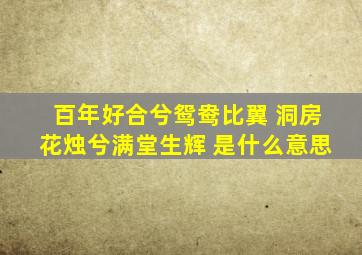 百年好合兮鸳鸯比翼 洞房花烛兮满堂生辉 是什么意思